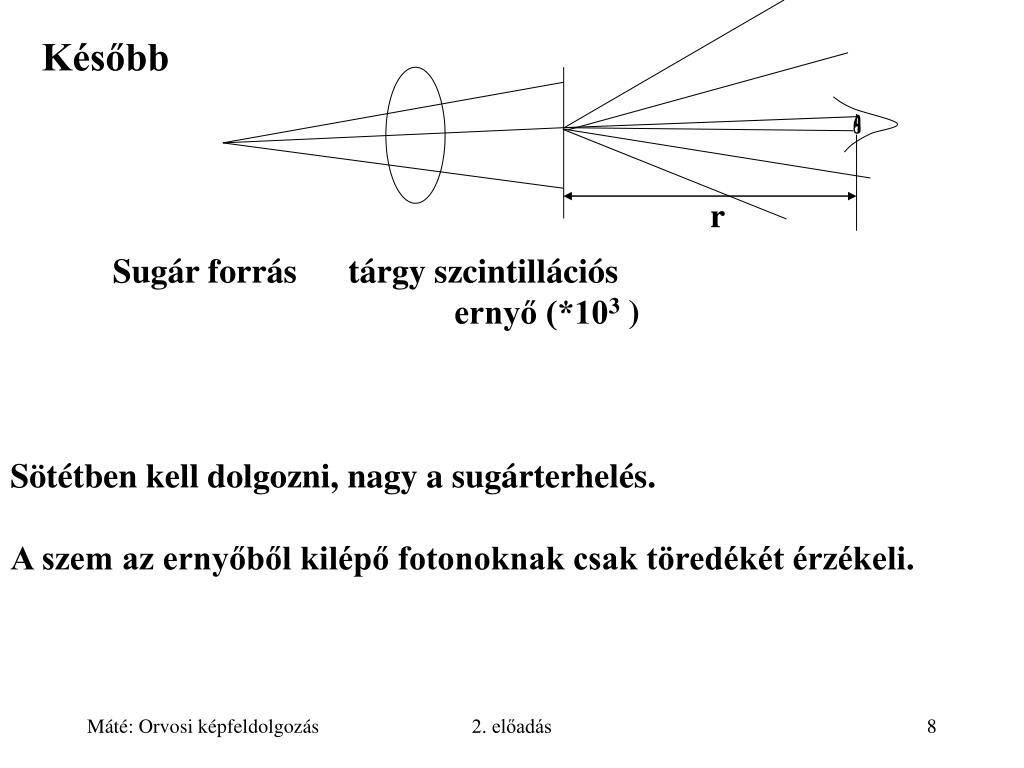 Később

r

Sugár forrás tárgy szcintillációs ernyő (*$10^3$ )

Sötétben kell dolgozni, nagy a sugárterhelés.

A szem az ernyőből kilépő fotonoknak csak töredékét érzékeli.

Máté: Orvosi képfeldolgozás 2. előadás 8